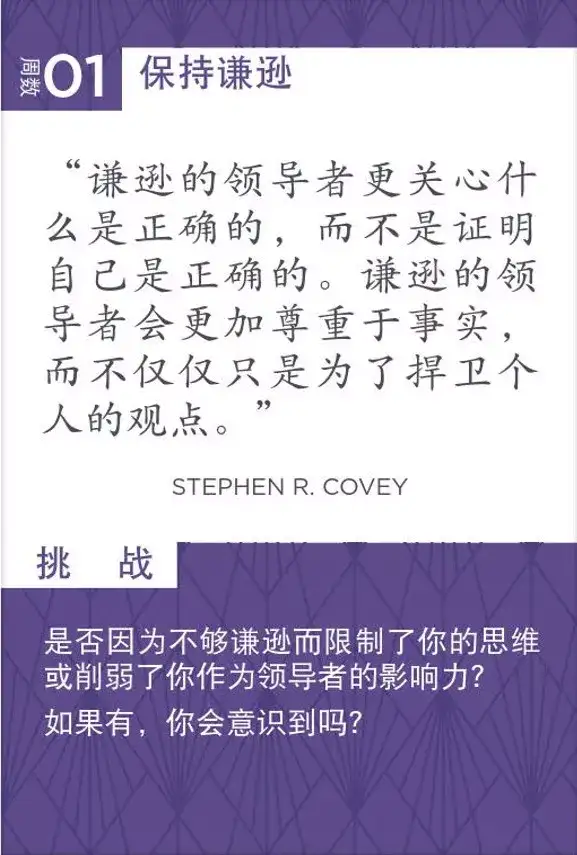 周数 01 保持谦逊

“谦逊的领导者更关心什么是正确的，而不是证明自己是正确的。谦逊的领导者会更加尊重于事实，而不仅仅只是为了捍卫个人的观点。”

STEPHEN R. COVEY

挑 战

是否因为不够谦逊而限制了你的思维或削弱了你作为领导者的影响力？

如果有，你会意识到吗？